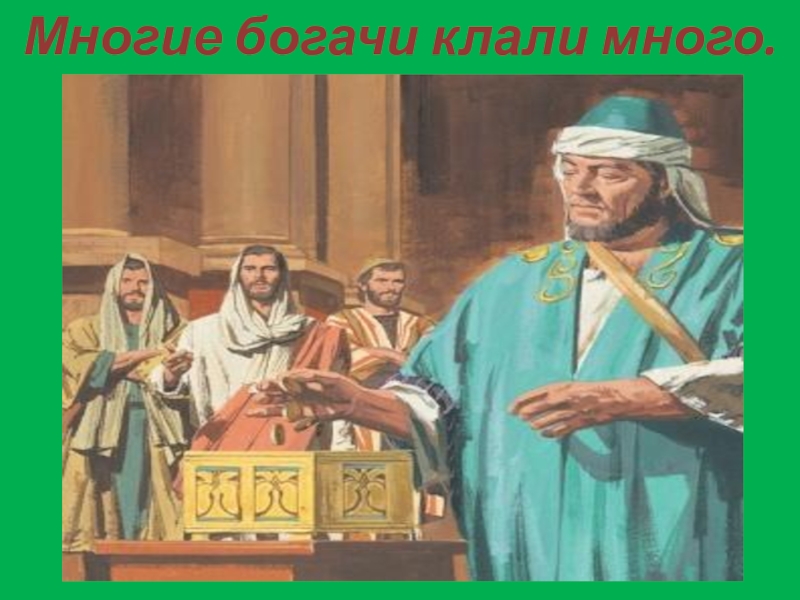 Многие богачи клали много.